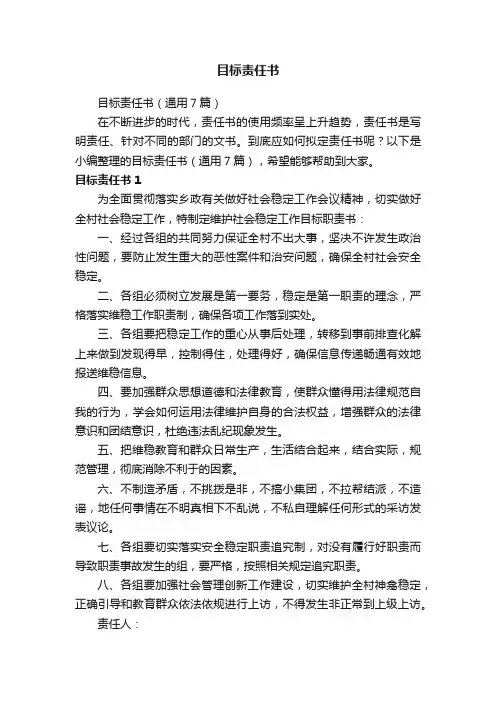 目标责任书

目标责任书（通用7篇）

在不断进步的时代，责任书的使用频率呈上升趋势，责任书是写明责任、针对不同的部门的文书。到底应如何拟定责任书呢？以下是小编整理的目标责任书（通用7篇），希望能够帮助到大家。

目标责任书1

为全面贯彻落实乡政有关做好社会稳定工作会议精神，切实做好全村社会稳定工作，特制定维护社会稳定工作目标职责书：

一、经过各组的共同努力保证全村不出大事，坚决不许发生政治性问题，要防止发生重大的恶性案件和治安问题，确保全村社会安全稳定。

二、各组必须树立发展是第一要务，稳定是第一职责的理念，严格落实维稳工作职责制，确保各项工作落到实处。

三、各组要把稳定工作的重心从事后处理，转移到事前排查化解上来做到发现得早，控制得住，处理得好，确保信息传递畅通有效地报送维稳信息。

四、要加强群众思想道德和法律教育，使群众懂得用法律规范自我的行为，学会如何运用法律维护自身的合法权益，增强群众的法律意识和团结意识，杜绝违法乱纪现象发生。

五、把维稳教育和群众日常生产，生活结合起来，结合实际，规范管理，彻底消除不利于的因素。

六、不制造矛盾，不挑拨是非，不搞小集团，不拉帮结派，不造谣，地任何事情在不明真相下不乱说，不私自理解任何形式的采访发表议论。

七、各组要切实落实安全稳定职责追究制，对没有履行好职责而导致职责事故发生的组，要严格，按照相关规定追究职责。

八、各组要加强社会管理创新工作建设，切实维护全村神龛稳定，正确引导和教育群众依法依规进行上访，不得发生非正常到上级上访。

责任人：